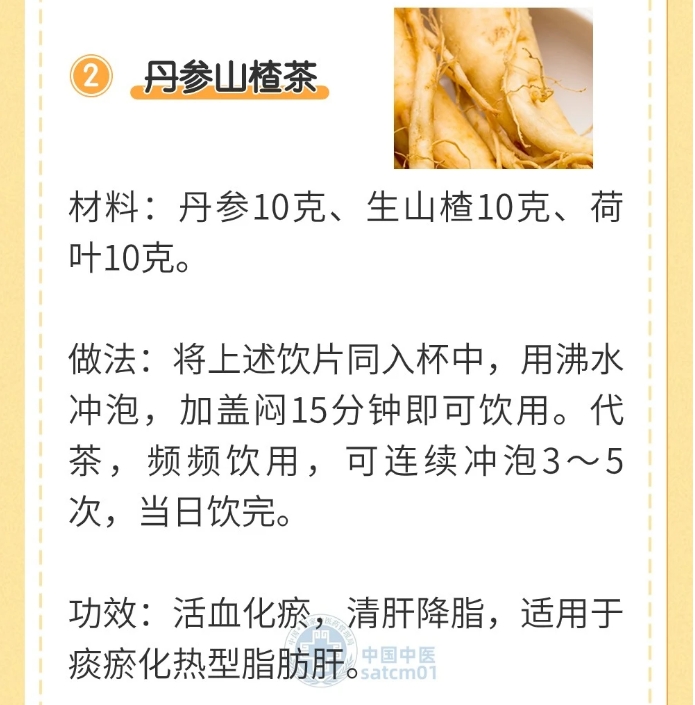 2 丹参山楂茶

材料：丹参10克、生山楂10克、荷叶10克。

做法：将上述饮片同入杯中，用沸水冲泡，加盖闷15分钟即可饮用。代茶，频频饮用，可连续冲泡3～5次，当日饮完。

功效：活血化瘀，清肝降脂，适用于痰瘀化热型脂肪肝。

中国中医
satcm01